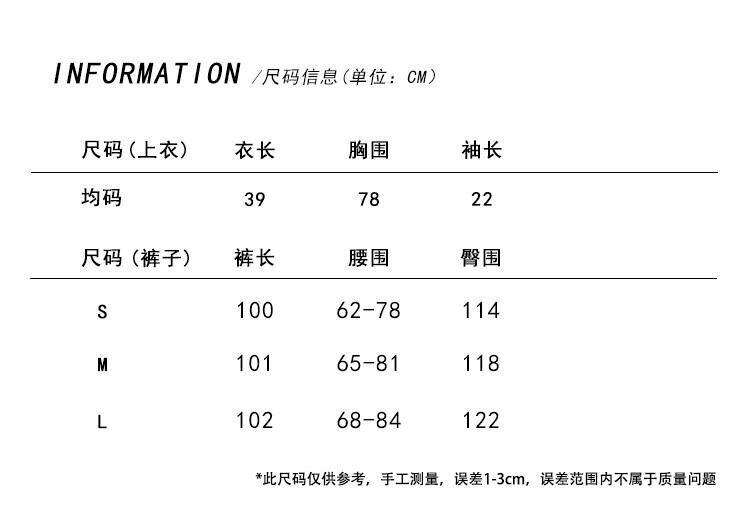 INFORMATION /尺码信息(单位：CM)

| 尺码(上衣) | 衣长 | 胸围 | 袖长 |
|---|---|---|---|
| 均码 | 39 | 78 | 22 |

| 尺码（裤子） | 裤长 | 腰围 | 臀围 |
|---|---|---|---|
| S | 100 | 62-78 | 114 |
| M | 101 | 65-81 | 118 |
| L | 102 | 68-84 | 122 |

*此尺码仅供参考，手工测量，误差1-3cm，误差范围内不属于质量问题